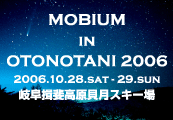 MOBIUM
IN
OTONOTANI 2006
2006.10.28.SAT - 29.SUN
岐阜揖斐高原貝月スキー場